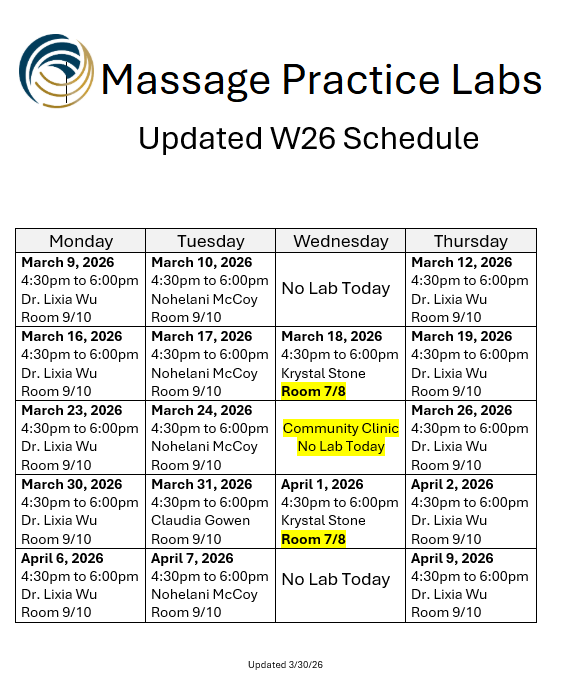 Massage Practice Labs

Updated W26 Schedule

| Monday | Tuesday | Wednesday | Thursday |
|---|---|---|---|
| March 9, 2026 4:30pm to 6:00pm Dr. Lixia Wu Room 9/10 | March 10, 2026 4:30pm to 6:00pm Nohelani McCoy Room 9/10 | No Lab Today | March 12, 2026 4:30pm to 6:00pm Dr. Lixia Wu Room 9/10 |
| March 16, 2026 4:30pm to 6:00pm Dr. Lixia Wu Room 9/10 | March 17, 2026 4:30pm to 6:00pm Nohelani McCoy Room 9/10 | March 18, 2026 4:30pm to 6:00pm Krystal Stone Room 7/8 | March 19, 2026 4:30pm to 6:00pm Dr. Lixia Wu Room 9/10 |
| March 23, 2026 4:30pm to 6:00pm Dr. Lixia Wu Room 9/10 | March 24, 2026 4:30pm to 6:00pm Nohelani McCoy Room 9/10 | Community Clinic No Lab Today | March 26, 2026 4:30pm to 6:00pm Dr. Lixia Wu Room 9/10 |
| March 30, 2026 4:30pm to 6:00pm Dr. Lixia Wu Room 9/10 | March 31, 2026 4:30pm to 6:00pm Claudia Gowen Room 9/10 | April 1, 2026 4:30pm to 6:00pm Krystal Stone Room 7/8 | April 2, 2026 4:30pm to 6:00pm Dr. Lixia Wu Room 9/10 |
| April 6, 2026 4:30pm to 6:00pm Dr. Lixia Wu Room 9/10 | April 7, 2026 4:30pm to 6:00pm Nohelani McCoy Room 9/10 | No Lab Today | April 9, 2026 4:30pm to 6:00pm Dr. Lixia Wu Room 9/10 |

Updated 3/30/26